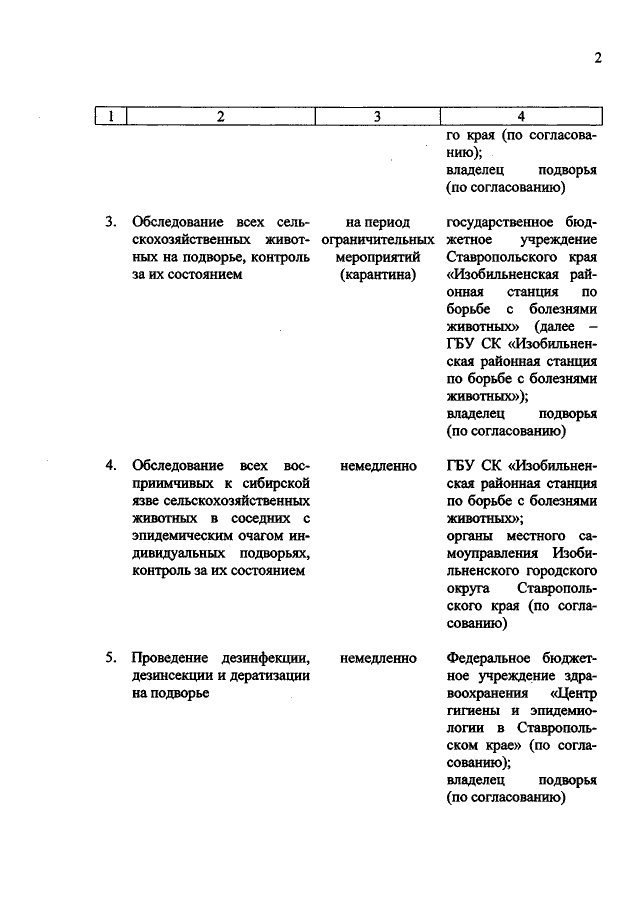 2

| 1 | 2 | 3 | 4 |
|---|---|---|---|
| | | | го края (по согласованию); владелец подворья (по согласованию) |
| 3. | Обследование всех сельскохозяйственных животных на подворье, контроль за их состоянием | на период ограничительных мероприятий (карантина) | государственное бюджетное учреждение Ставропольского края «Изобильненская районная станция по борьбе с болезнями животных» (далее – ГБУ СК «Изобильненская районная станция по борьбе с болезнями животных»); владелец подворья (по согласованию) |
| 4. | Обследование всех восприимчивых к сибирской язве сельскохозяйственных животных в соседних с эпидемическим очагом индивидуальных подворьях, контроль за их состоянием | немедленно | ГБУ СК «Изобильненская районная станция по борьбе с болезнями животных»; органы местного самоуправления Изобильненского городского округа Ставропольского края (по согласованию) |
| 5. | Проведение дезинфекции, дезинсекции и дератизации на подворье | немедленно | Федеральное бюджетное учреждение здравоохранения «Центр гигиены и эпидемиологии в Ставропольском крае» (по согласованию); владелец подворья (по согласованию) |